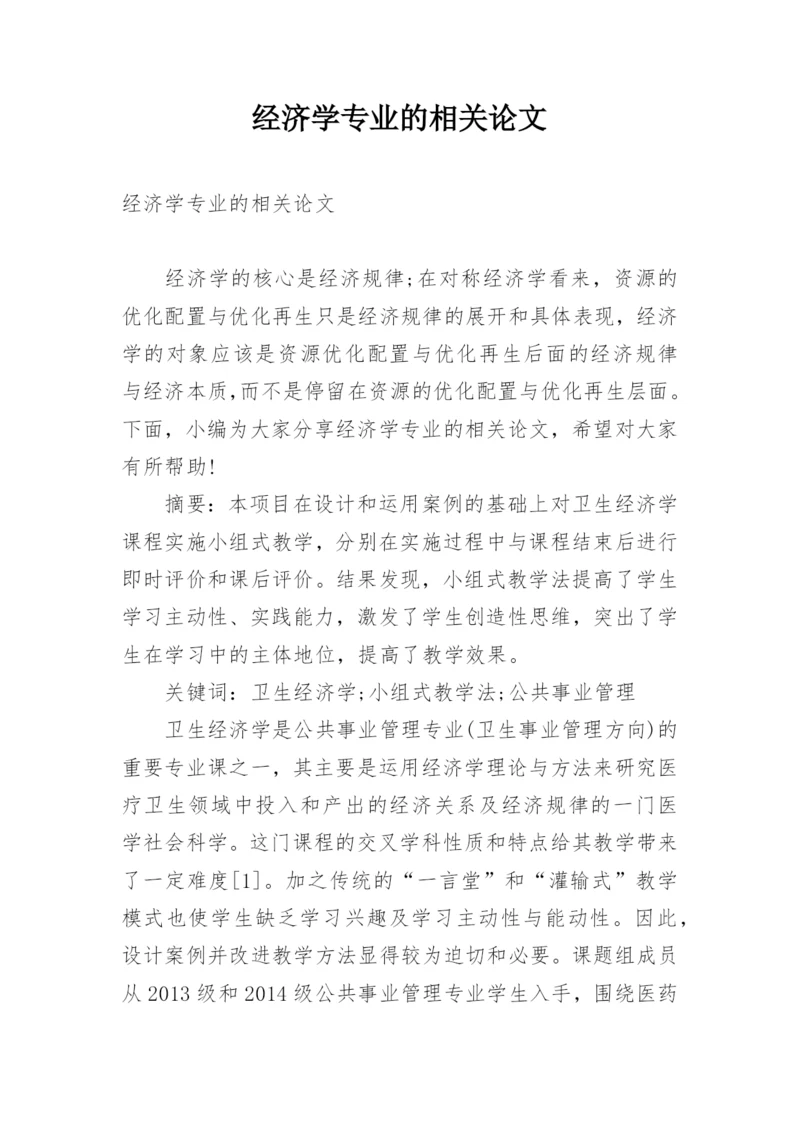 经济学专业的相关论文

经济学专业的相关论文

经济学的核心是经济规律;在对称经济学看来，资源的优化配置与优化再生只是经济规律的展开和具体表现，经济学的对象应该是资源优化配置与优化再生后面的经济规律与经济本质,而不是停留在资源的优化配置与优化再生层面。下面，小编为大家分享经济学专业的相关论文，希望对大家有所帮助!

摘要：本项目在设计和运用案例的基础上对卫生经济学课程实施小组式教学，分别在实施过程中与课程结束后进行即时评价和课后评价。结果发现，小组式教学法提高了学生学习主动性、实践能力，激发了学生创造性思维，突出了学生在学习中的主体地位，提高了教学效果。

关键词：卫生经济学;小组式教学法;公共事业管理

卫生经济学是公共事业管理专业(卫生事业管理方向)的重要专业课之一，其主要是运用经济学理论与方法来研究医疗卫生领域中投入和产出的经济关系及经济规律的一门医学社会科学。这门课程的交叉学科性质和特点给其教学带来了一定难度[1]。加之传统的“一言堂”和“灌输式”教学模式也使学生缺乏学习兴趣及学习主动性与能动性。因此，设计案例并改进教学方法显得较为迫切和必要。课题组成员从2013级和2014级公共事业管理专业学生入手，围绕医药